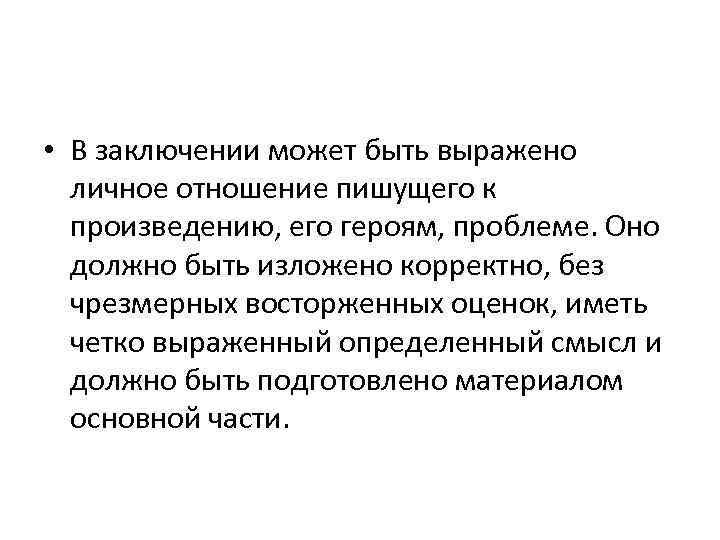 • В заключении может быть выражено личное отношение пишущего к произведению, его героям, проблеме. Оно должно быть изложено корректно, без чрезмерных восторженных оценок, иметь четко выраженный определенный смысл и должно быть подготовлено материалом основной части.